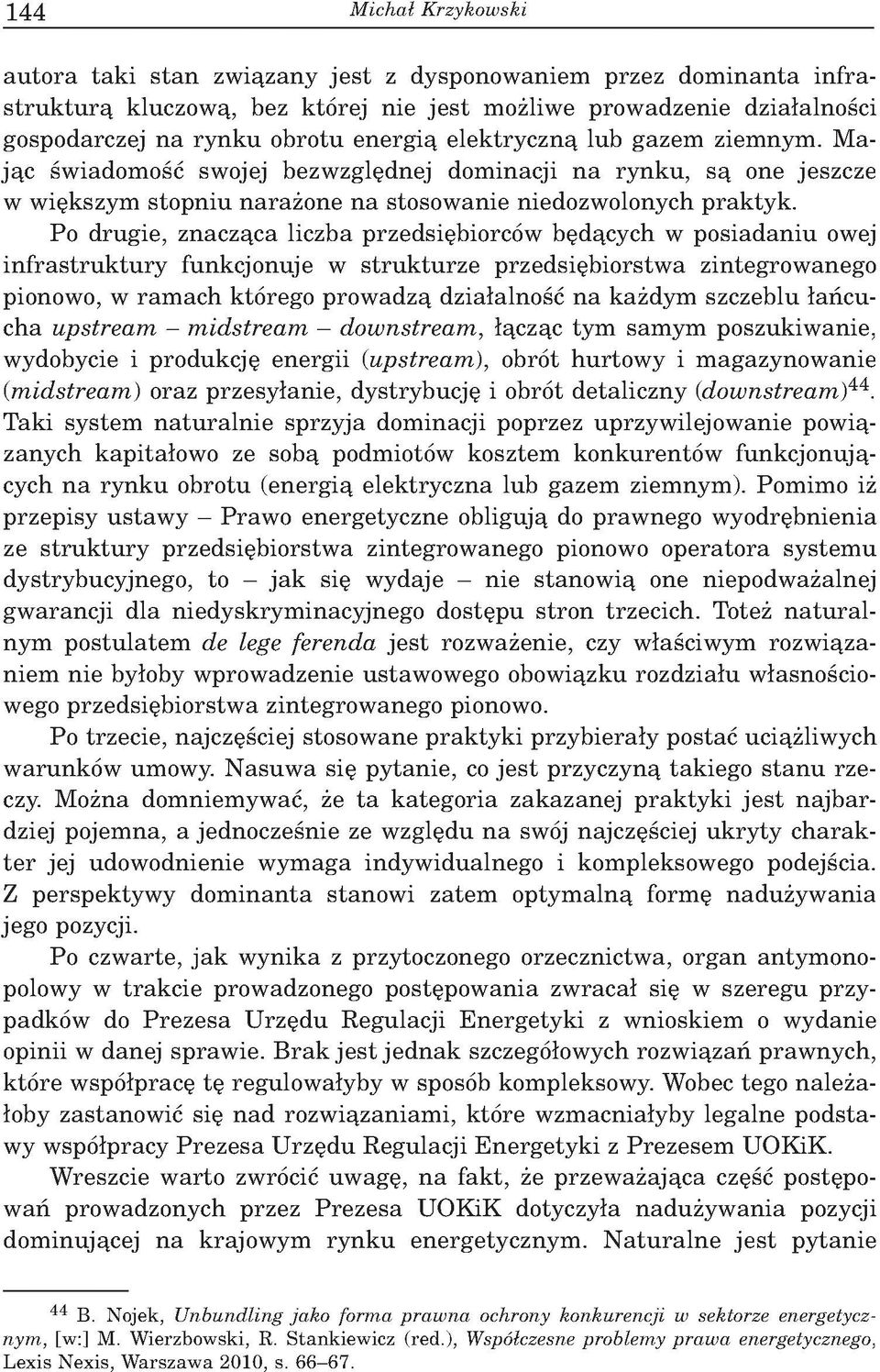 144 Michał Krzykowski

autora taki stan związany jest z dysponowaniem przez dominanta infrastrukturą kluczową, bez której nie jest możliwe prowadzenie działalności gospodarczej na rynku obrotu energią elektryczną lub gazem ziemnym. Mając świadomość swojej bezwzględnej dominacji na rynku, są one jeszcze w większym stopniu narażone na stosowanie niedozwolonych praktyk.

Po drugie, znacząca liczba przedsiębiorców będących w posiadaniu owej infrastruktury funkcjonuje w strukturze przedsiębiorstwa zintegrowanego pionowo, w ramach którego prowadzą działalność na każdym szczeblu łańcucha upstream – midstream – downstream, łącząc tym samym poszukiwanie, wydobycie i produkcję energii (upstream), obrót hurtowy i magazynowanie (midstream) oraz przesyłanie, dystrybucję i obrót detaliczny (downstream)$^{44}$. Taki system naturalnie sprzyja dominacji poprzez uprzywilejowanie powiązanych kapitałowo ze sobą podmiotów kosztem konkurentów funkcjonujących na rynku obrotu (energią elektryczna lub gazem ziemnym). Pomimo iż przepisy ustawy – Prawo energetyczne obligują do prawnego wyodrębnienia ze struktury przedsiębiorstwa zintegrowanego pionowo operatora systemu dystrybucyjnego, to – jak się wydaje – nie stanowią one niepodważalnej gwarancji dla niedyskryminacyjnego dostępu stron trzecich. Toteż naturalnym postulatem de lege ferenda jest rozważenie, czy właściwym rozwiązaniem nie byłoby wprowadzenie ustawowego obowiązku rozdziału własnościowego przedsiębiorstwa zintegrowanego pionowo.

Po trzecie, najczęściej stosowane praktyki przybierały postać uciążliwych warunków umowy. Nasuwa się pytanie, co jest przyczyną takiego stanu rzeczy. Można domniemywać, że ta kategoria zakazanej praktyki jest najbardziej pojemna, a jednocześnie ze względu na swój najczęściej ukryty charakter jej udowodnienie wymaga indywidualnego i kompleksowego podejścia. Z perspektywy dominanta stanowi zatem optymalną formę nadużywania jego pozycji.

Po czwarte, jak wynika z przytoczonego orzecznictwa, organ antymonopolowy w trakcie prowadzonego postępowania zwracał się w szeregu przypadków do Prezesa Urzędu Regulacji Energetyki z wnioskiem o wydanie opinii w danej sprawie. Brak jest jednak szczegółowych rozwiązań prawnych, które współpracę tę regulowałyby w sposób kompleksowy. Wobec tego należałoby zastanowić się nad rozwiązaniami, które wzmacniałyby legalne podstawy współpracy Prezesa Urzędu Regulacji Energetyki z Prezesem UOKiK.

Wreszcie warto zwrócić uwagę, na fakt, że przeważająca część postępowań prowadzonych przez Prezesa UOKiK dotyczyła nadużywania pozycji dominującej na krajowym rynku energetycznym. Naturalne jest pytanie

$^{44}$ B. Nojek, Unbundling jako forma prawna ochrony konkurencji w sektorze energetycznym, [w:] M. Wierzbowski, R. Stankiewicz (red.), Współczesne problemy prawa energetycznego, Lexis Nexis, Warszawa 2010, s. 66–67.